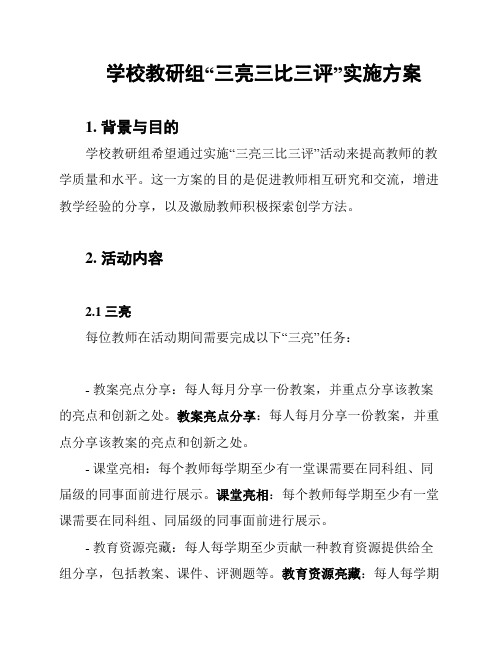 学校教研组“三亮三比三评”实施方案

1. 背景与目的

学校教研组希望通过实施“三亮三比三评”活动来提高教师的教学质量和水平。这一方案的目的是促进教师相互研究和交流，增进教学经验的分享，以及激励教师积极探索创学方法。

2. 活动内容

2.1 三亮

每位教师在活动期间需要完成以下“三亮”任务：

- 教案亮点分享：每人每月分享一份教案，并重点分享该教案的亮点和创新之处。教案亮点分享：每人每月分享一份教案，并重点分享该教案的亮点和创新之处。

- 课堂亮相：每个教师每学期至少有一堂课需要在同科组、同届级的同事面前进行展示。课堂亮相：每个教师每学期至少有一堂课需要在同科组、同届级的同事面前进行展示。

- 教育资源亮藏：每人每学期至少贡献一种教育资源提供给全组分享，包括教案、课件、评测题等。教育资源亮藏：每人每学期